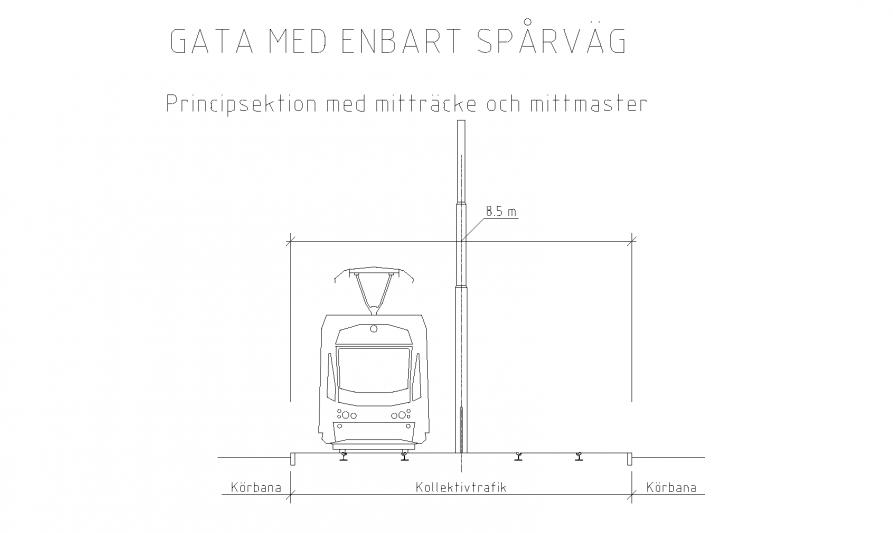 GATA MED ENBART SPÅRVÄG

Principsektion med mitträcke och mittmaster

8.5 m

Körbana

Kollektivtrafik

Körbana